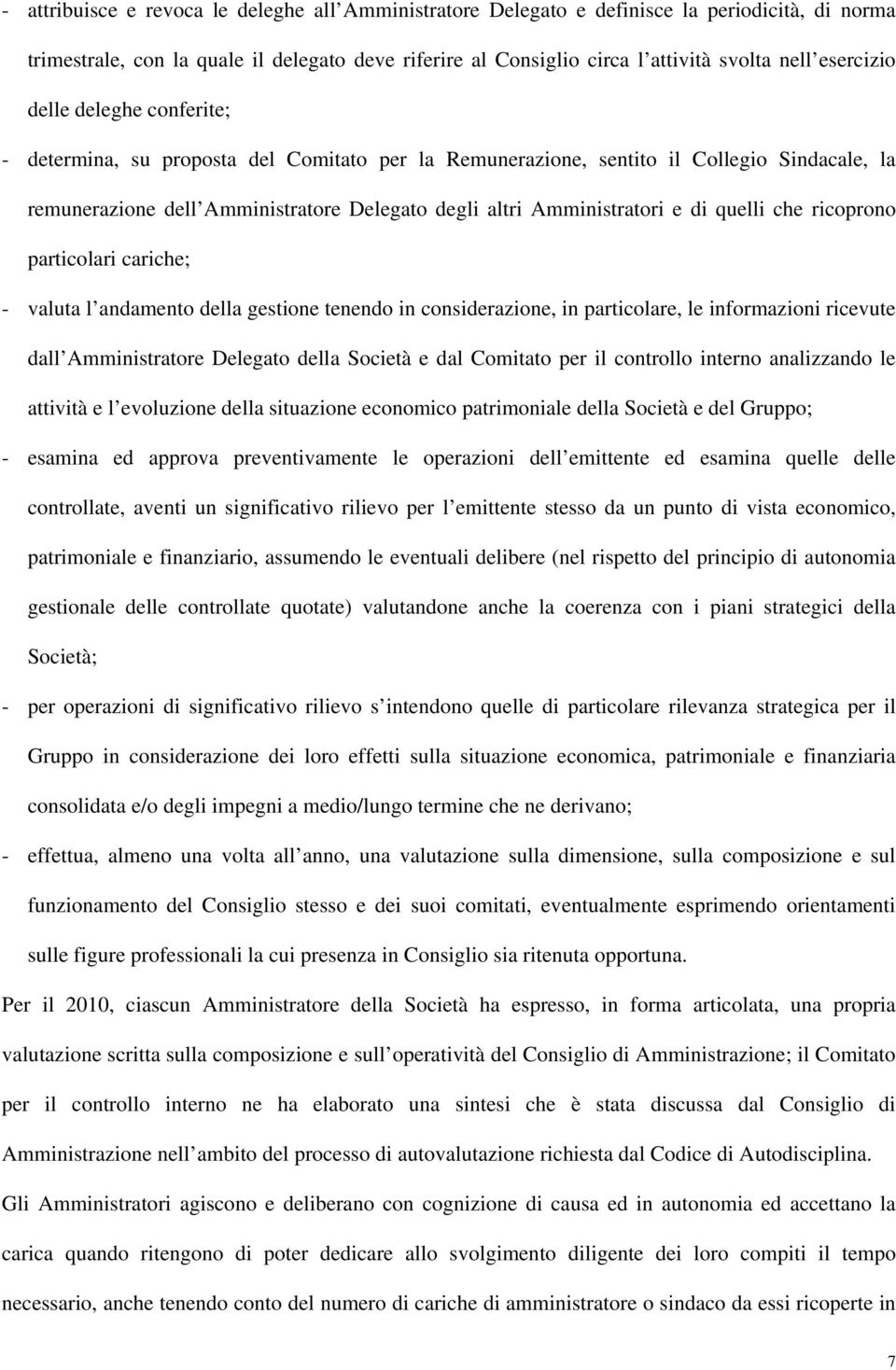 - attribuisce e revoca le deleghe all Amministratore Delegato e definisce la periodicità, di norma trimestrale, con la quale il delegato deve riferire al Consiglio circa l attività svolta nell esercizio delle deleghe conferite;

- determina, su proposta del Comitato per la Remunerazione, sentito il Collegio Sindacale, la remunerazione dell Amministratore Delegato degli altri Amministratori e di quelli che ricoprono particolari cariche;

- valuta l andamento della gestione tenendo in considerazione, in particolare, le informazioni ricevute dall Amministratore Delegato della Società e dal Comitato per il controllo interno analizzando le attività e l evoluzione della situazione economico patrimoniale della Società e del Gruppo;

- esamina ed approva preventivamente le operazioni dell emittente ed esamina quelle delle controllate, aventi un significativo rilievo per l emittente stesso da un punto di vista economico, patrimoniale e finanziario, assumendo le eventuali delibere (nel rispetto del principio di autonomia gestionale delle controllate quotate) valutandone anche la coerenza con i piani strategici della Società;

- per operazioni di significativo rilievo s intendono quelle di particolare rilevanza strategica per il Gruppo in considerazione dei loro effetti sulla situazione economica, patrimoniale e finanziaria consolidata e/o degli impegni a medio/lungo termine che ne derivano;

- effettua, almeno una volta all anno, una valutazione sulla dimensione, sulla composizione e sul funzionamento del Consiglio stesso e dei suoi comitati, eventualmente esprimendo orientamenti sulle figure professionali la cui presenza in Consiglio sia ritenuta opportuna.

Per il 2010, ciascun Amministratore della Società ha espresso, in forma articolata, una propria valutazione scritta sulla composizione e sull operatività del Consiglio di Amministrazione; il Comitato per il controllo interno ne ha elaborato una sintesi che è stata discussa dal Consiglio di Amministrazione nell ambito del processo di autovalutazione richiesta dal Codice di Autodisciplina.

Gli Amministratori agiscono e deliberano con cognizione di causa ed in autonomia ed accettano la carica quando ritengono di poter dedicare allo svolgimento diligente dei loro compiti il tempo necessario, anche tenendo conto del numero di cariche di amministratore o sindaco da essi ricoperte in

7